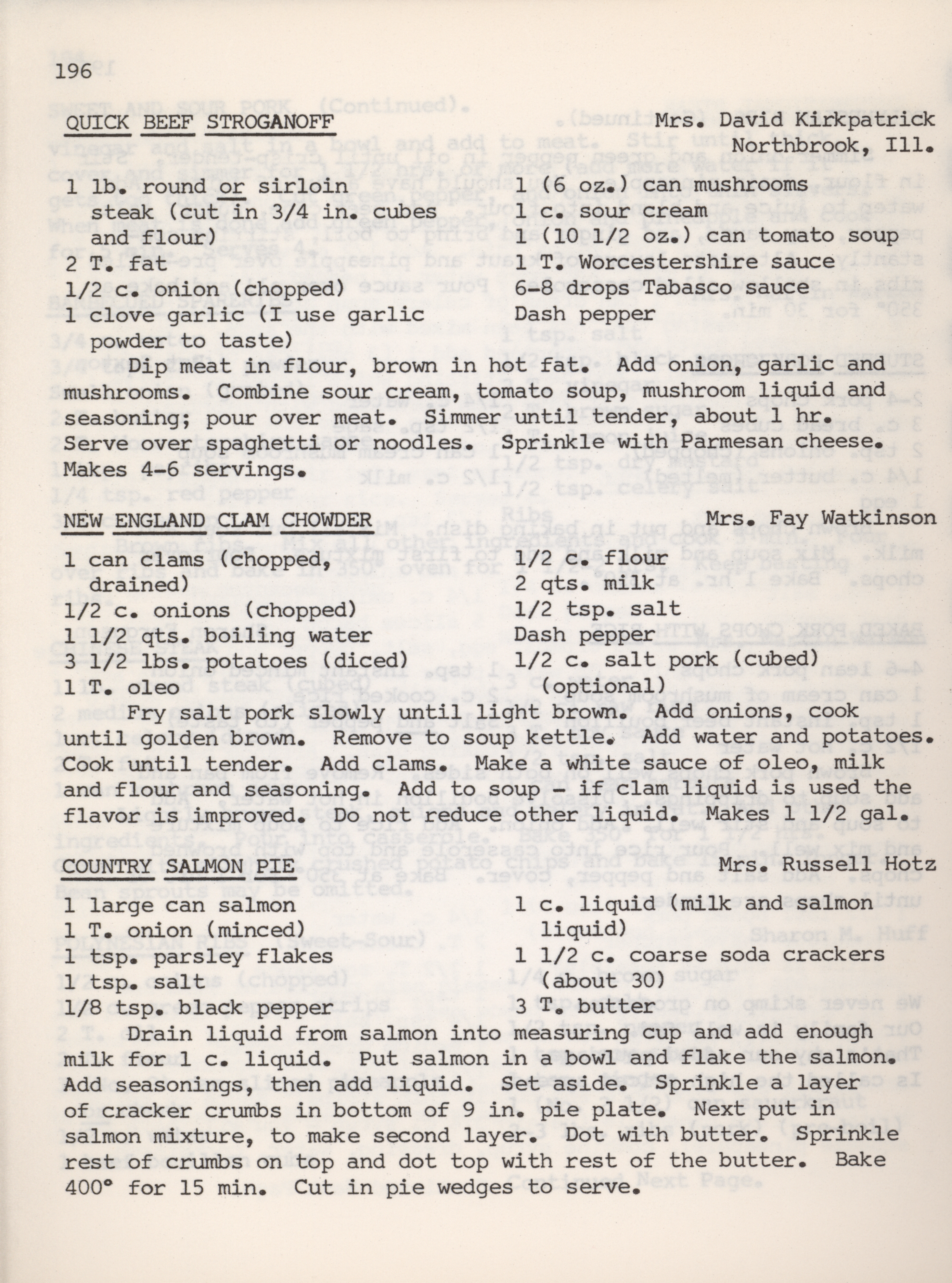 196

QUICK BEEF STROGANOFF

Mrs. David Kirkpatrick
Northbrook, Ill.

1 lb. round or sirloin steak (cut in 3/4 in. cubes and flour)
2 T. fat
1/2 c. onion (chopped)
1 clove garlic (I use garlic powder to taste)

1 (6 oz.) can mushrooms
1 c. sour cream
1 (10 1/2 oz.) can tomato soup
1 T. Worcestershire sauce
6-8 drops Tabasco sauce
Dash pepper

Dip meat in flour, brown in hot fat. Add onion, garlic and mushrooms. Combine sour cream, tomato soup, mushroom liquid and seasoning; pour over meat. Simmer until tender, about 1 hr. Serve over spaghetti or noodles. Sprinkle with Parmesan cheese. Makes 4-6 servings.

NEW ENGLAND CLAM CHOWDER

Mrs. Fay Watkinson

1 can clams (chopped, drained)
1/2 c. onions (chopped)
1 1/2 qts. boiling water
3 1/2 lbs. potatoes (diced)
1 T. oleo

1/2 c. flour
2 qts. milk
1/2 tsp. salt
Dash pepper
1/2 c. salt pork (cubed) (optional)

Fry salt pork slowly until light brown. Add onions, cook until golden brown. Remove to soup kettle. Add water and potatoes. Cook until tender. Add clams. Make a white sauce of oleo, milk and flour and seasoning. Add to soup - if clam liquid is used the flavor is improved. Do not reduce other liquid. Makes 1 1/2 gal.

COUNTRY SALMON PIE

Mrs. Russell Hotz

1 large can salmon
1 T. onion (minced)
1 tsp. parsley flakes
1 tsp. salt
1/8 tsp. black pepper

1 c. liquid (milk and salmon liquid)
1 1/2 c. coarse soda crackers (about 30)
3 T. butter

Drain liquid from salmon into measuring cup and add enough milk for 1 c. liquid. Put salmon in a bowl and flake the salmon. Add seasonings, then add liquid. Set aside. Sprinkle a layer of cracker crumbs in bottom of 9 in. pie plate. Next put in salmon mixture, to make second layer. Dot with butter. Sprinkle rest of crumbs on top and dot top with rest of the butter. Bake 400° for 15 min. Cut in pie wedges to serve.